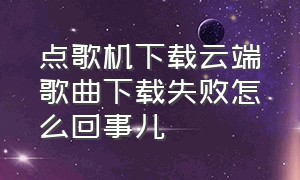 点歌机下载云端歌曲下载失败怎么回事儿